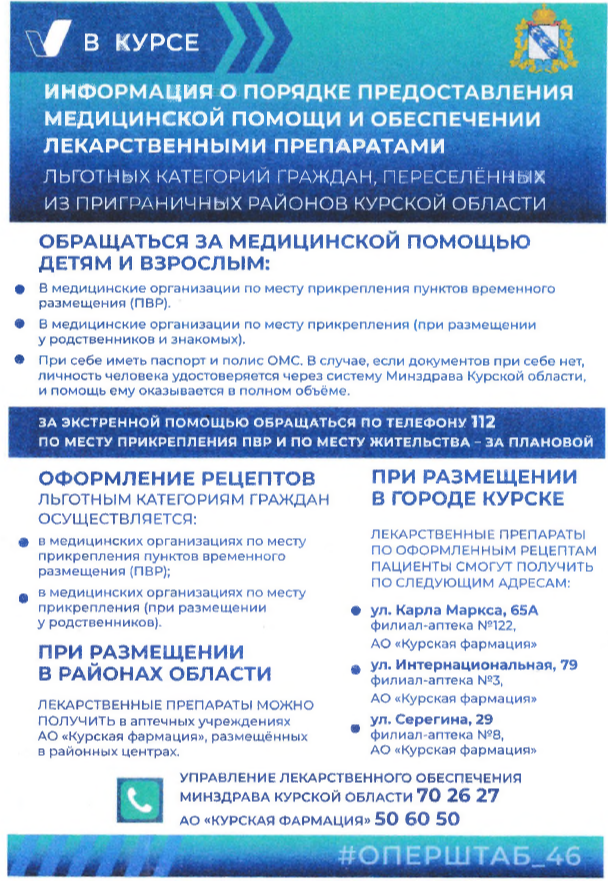 В КУРСЕ

ИНФОРМАЦИЯ О ПОРЯДКЕ ПРЕДОСТАВЛЕНИЯ МЕДИЦИНСКОЙ ПОМОЩИ И ОБЕСПЕЧЕНИИ ЛЕКАРСТВЕННЫМИ ПРЕПАРАТАМИ
ЛЬГОТНЫХ КАТЕГОРИЙ ГРАЖДАН, ПЕРЕСЕЛЁННЫХ ИЗ ПРИГРАНИЧНЫХ РАЙОНОВ КУРСКОЙ ОБЛАСТИ

ОБРАЩАТЬСЯ ЗА МЕДИЦИНСКОЙ ПОМОЩЬЮ ДЕТЯМ И ВЗРОСЛЫМ:

В медицинские организации по месту прикрепления пунктов временного размещения (ПВР).

В медицинские организации по месту прикрепления (при размещении у родственников и знакомых).

При себе иметь паспорт и полис ОМС. В случае, если документов при себе нет, личность человека удостоверяется через систему Минздрава Курской области, и помощь ему оказывается в полном объёме.

ЗА ЭКСТРЕННОЙ ПОМОЩЬЮ ОБРАЩАТЬСЯ ПО ТЕЛЕФОНУ 112
ПО МЕСТУ ПРИКРЕПЛЕНИЯ ПВР И ПО МЕСТУ ЖИТЕЛЬСТВА – ЗА ПЛАНОВОЙ

ОФОРМЛЕНИЕ РЕЦЕПТОВ
ЛЬГОТНЫМ КАТЕГОРИЯМ ГРАЖДАН ОСУЩЕСТВЛЯЕТСЯ:

в медицинских организациях по месту прикрепления пунктов временного размещения (ПВР);

в медицинских организациях по месту прикрепления (при размещении у родственников).

ПРИ РАЗМЕЩЕНИИ В РАЙОНАХ ОБЛАСТИ

ЛЕКАРСТВЕННЫЕ ПРЕПАРАТЫ МОЖНО ПОЛУЧИТЬ в аптечных учреждениях АО «Курская фармация», размещённых в районных центрах.

ПРИ РАЗМЕЩЕНИИ В ГОРОДЕ КУРСКЕ

ЛЕКАРСТВЕННЫЕ ПРЕПАРАТЫ ПО ОФОРМЛЕННЫМ РЕЦЕПТАМ ПАЦИЕНТЫ СМОГУТ ПОЛУЧИТЬ ПО СЛЕДУЮЩИМ АДРЕСАМ:

ул. Карла Маркса, 65А
филиал-аптека №122,
АО «Курская фармация»

ул. Интернациональная, 79
филиал-аптека №3,
АО «Курская фармация»

ул. Серегина, 29
филиал-аптека №8,
АО «Курская фармация»

УПРАВЛЕНИЕ ЛЕКАРСТВЕННОГО ОБЕСПЕЧЕНИЯ МИНЗДРАВА КУРСКОЙ ОБЛАСТИ 70 26 27
АО «КУРСКАЯ ФАРМАЦИЯ» 50 60 50

#ОПЕРШТАБ_46